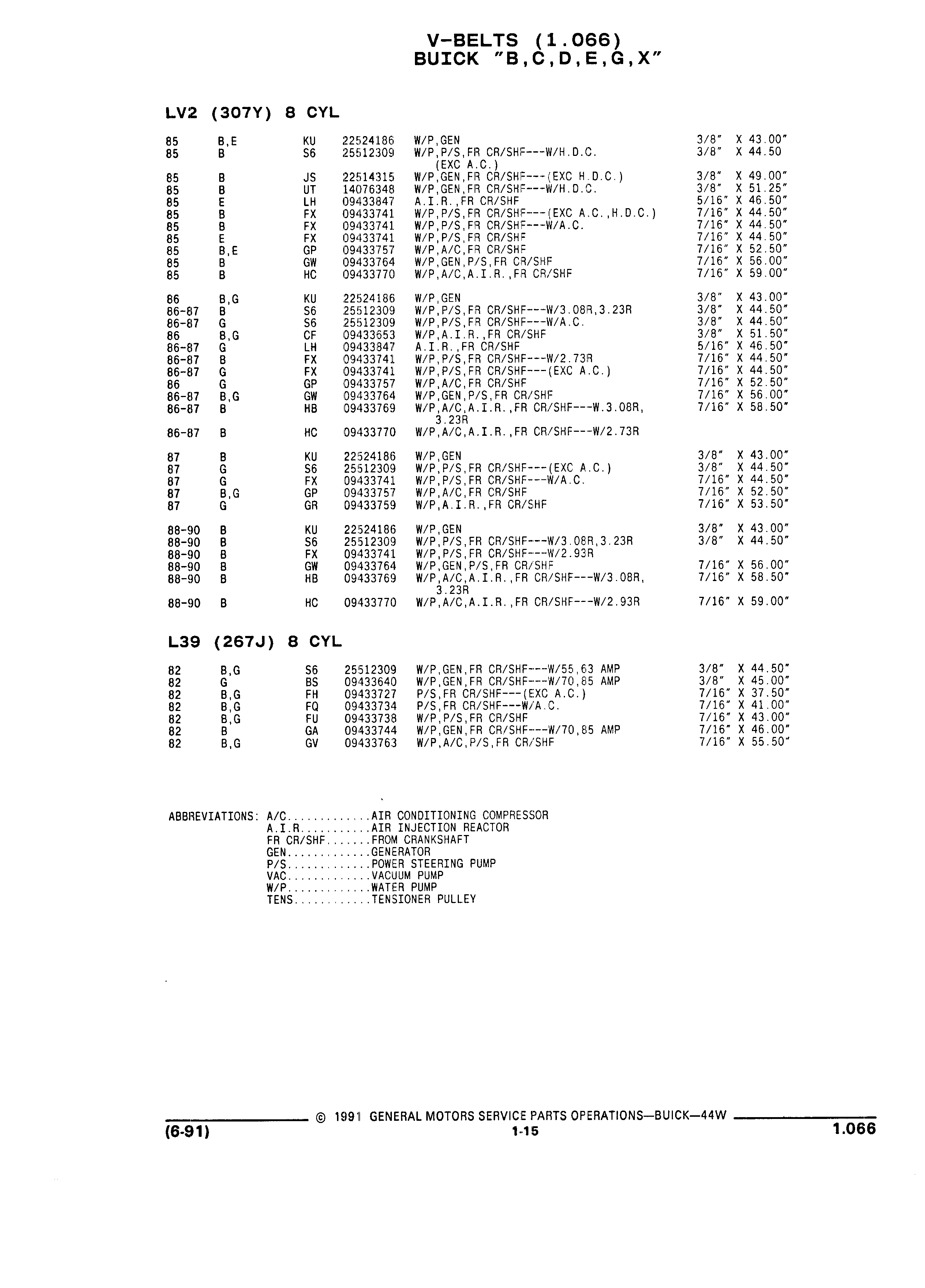 V-BELTS (1.066)
BUICK "B,C,D,E,G,X"

LV2 (307Y) 8 CYL

| | | | | | |
|---|---|---|---|---|---|
| 85 | B,E | KU | 22524186 | W/P,GEN | 3/8" X 43.00" |
| 85 | B | S6 | 25512309 | W/P,P/S,FR CR/SHF---W/H.D.C. (EXC A.C.) | 3/8" X 44.50 |
| 85 | B | JS | 22514315 | W/P,GEN,FR CR/SHF---(EXC H.D.C.) | 3/8" X 49.00" |
| 85 | B | UT | 14076348 | W/P,GEN,FR CR/SHF---W/H.D.C. | 3/8" X 51.25" |
| 85 | E | LH | 09433847 | A.I.R.,FR CR/SHF | 5/16" X 46.50" |
| 85 | B | FX | 09433741 | W/P,P/S,FR CR/SHF---(EXC A.C.,H.D.C.) | 7/16" X 44.50" |
| 85 | B | FX | 09433741 | W/P,P/S,FR CR/SHF---W/A.C. | 7/16" X 44.50" |
| 85 | E | FX | 09433741 | W/P,P/S,FR CR/SHF | 7/16" X 44.50" |
| 85 | B,E | GP | 09433757 | W/P,A/C,FR CR/SHF | 7/16" X 52.50" |
| 85 | B | GW | 09433764 | W/P,GEN,P/S,FR CR/SHF | 7/16" X 56.00" |
| 85 | B | HC | 09433770 | W/P,A/C,A.I.R.,FR CR/SHF | 7/16" X 59.00" |
| 86 | B,G | KU | 22524186 | W/P,GEN | 3/8" X 43.00" |
| 86-87 | B | S6 | 25512309 | W/P,P/S,FR CR/SHF---W/3.08R,3.23R | 3/8" X 44.50" |
| 86-87 | G | S6 | 25512309 | W/P,P/S,FR CR/SHF---W/A.C. | 3/8" X 44.50" |
| 86 | B,G | CF | 09433653 | W/P,A.I.R.,FR CR/SHF | 3/8" X 51.50" |
| 86-87 | G | LH | 09433847 | A.I.R.,FR CR/SHF | 5/16" X 46.50" |
| 86-87 | B | FX | 09433741 | W/P,P/S,FR CR/SHF---W/2.73R | 7/16" X 44.50" |
| 86-87 | G | FX | 09433741 | W/P,P/S,FR CR/SHF---(EXC A.C.) | 7/16" X 44.50" |
| 86 | G | GP | 09433757 | W/P,A/C,FR CR/SHF | 7/16" X 52.50" |
| 86-87 | B,G | GW | 09433764 | W/P,GEN,P/S,FR CR/SHF | 7/16" X 56.00" |
| 86-87 | B | HB | 09433769 | W/P,A/C,A.I.R.,FR CR/SHF---W.3.08R, 3.23R | 7/16" X 58.50" |
| 86-87 | B | HC | 09433770 | W/P,A/C,A.I.R.,FR CR/SHF---W/2.73R | |
| 87 | B | KU | 22524186 | W/P,GEN | 3/8" X 43.00" |
| 87 | G | S6 | 25512309 | W/P,P/S,FR CR/SHF---(EXC A.C.) | 3/8" X 44.50" |
| 87 | G | FX | 09433741 | W/P,P/S,FR CR/SHF---W/A.C. | 7/16" X 44.50" |
| 87 | B,G | GP | 09433757 | W/P,A/C,FR CR/SHF | 7/16" X 52.50" |
| 87 | G | GR | 09433759 | W/P,A.I.R.,FR CR/SHF | 7/16" X 53.50" |
| 88-90 | B | KU | 22524186 | W/P,GEN | 3/8" X 43.00" |
| 88-90 | B | S6 | 25512309 | W/P,P/S,FR CR/SHF---W/3.08R,3.23R | 3/8" X 44.50" |
| 88-90 | B | FX | 09433741 | W/P,P/S,FR CR/SHF---W/2.93R | |
| 88-90 | B | GW | 09433764 | W/P,GEN,P/S,FR CR/SHF | 7/16" X 56.00" |
| 88-90 | B | HB | 09433769 | W/P,A/C,A.I.R.,FR CR/SHF---W/3.08R, 3.23R | 7/16" X 58.50" |
| 88-90 | B | HC | 09433770 | W/P,A/C,A.I.R.,FR CR/SHF---W/2.93R | 7/16" X 59.00" |

L39 (267J) 8 CYL

| | | | | | |
|---|---|---|---|---|---|
| 82 | B,G | S6 | 25512309 | W/P,GEN,FR CR/SHF---W/55,63 AMP | 3/8" X 44.50" |
| 82 | G | BS | 09433640 | W/P,GEN,FR CR/SHF---W/70,85 AMP | 3/8" X 45.00" |
| 82 | B,G | FH | 09433727 | P/S,FR CR/SHF---(EXC A.C.) | 7/16" X 37.50" |
| 82 | B,G | FQ | 09433734 | P/S,FR CR/SHF---W/A.C. | 7/16" X 41.00" |
| 82 | B,G | FU | 09433738 | W/P,P/S,FR CR/SHF | 7/16" X 43.00" |
| 82 | B | GA | 09433744 | W/P,GEN,FR CR/SHF---W/70,85 AMP | 7/16" X 46.00" |
| 82 | B,G | GV | 09433763 | W/P,A/C,P/S,FR CR/SHF | 7/16" X 55.50" |

ABBREVIATIONS: A/C.............AIR CONDITIONING COMPRESSOR
A.I.R...........AIR INJECTION REACTOR
FR CR/SHF.......FROM CRANKSHAFT
GEN.............GENERATOR
P/S.............POWER STEERING PUMP
VAC.............VACUUM PUMP
W/P.............WATER PUMP
TENS............TENSIONER PULLEY

© 1991 GENERAL MOTORS SERVICE PARTS OPERATIONS—BUICK—44W
(6-91) 1-15 1.066